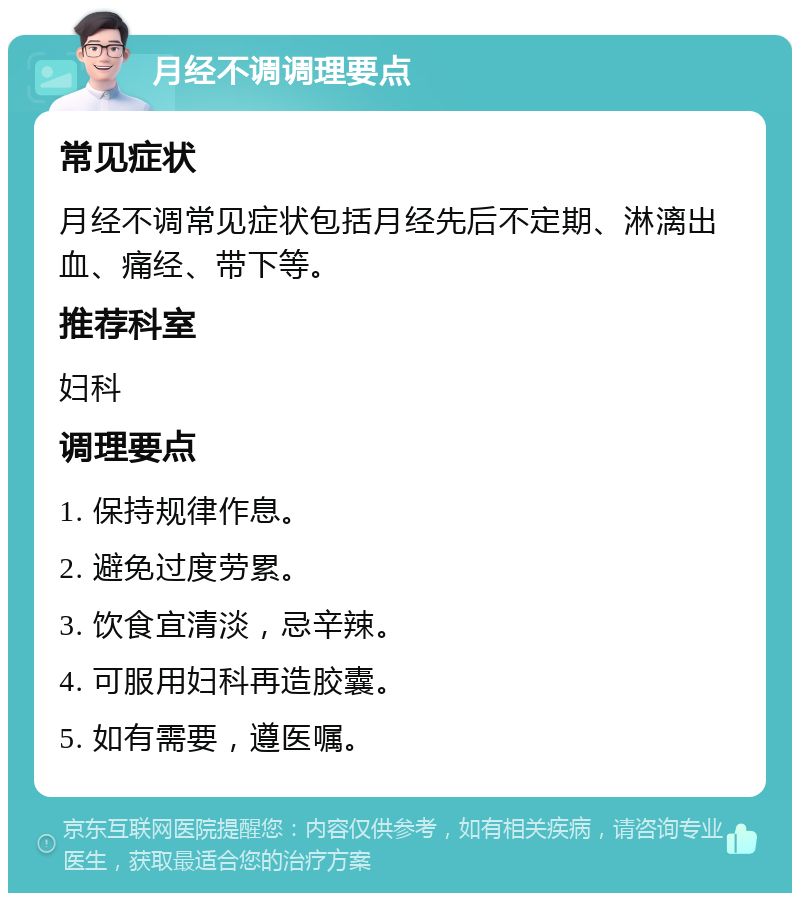 月经不调调理要点

常见症状

月经不调常见症状包括月经先后不定期、淋漓出血、痛经、带下等。

推荐科室

妇科

调理要点

1. 保持规律作息。

2. 避免过度劳累。

3. 饮食宜清淡，忌辛辣。

4. 可服用妇科再造胶囊。

5. 如有需要，遵医嘱。

京东互联网医院提醒您：内容仅供参考，如有相关疾病，请咨询专业医生，获取最适合您的治疗方案